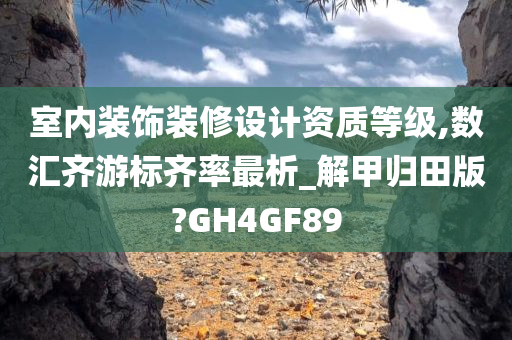 室内装饰装修设计资质等级,数汇齐游标齐率最析_解甲归田版?GH4GF89